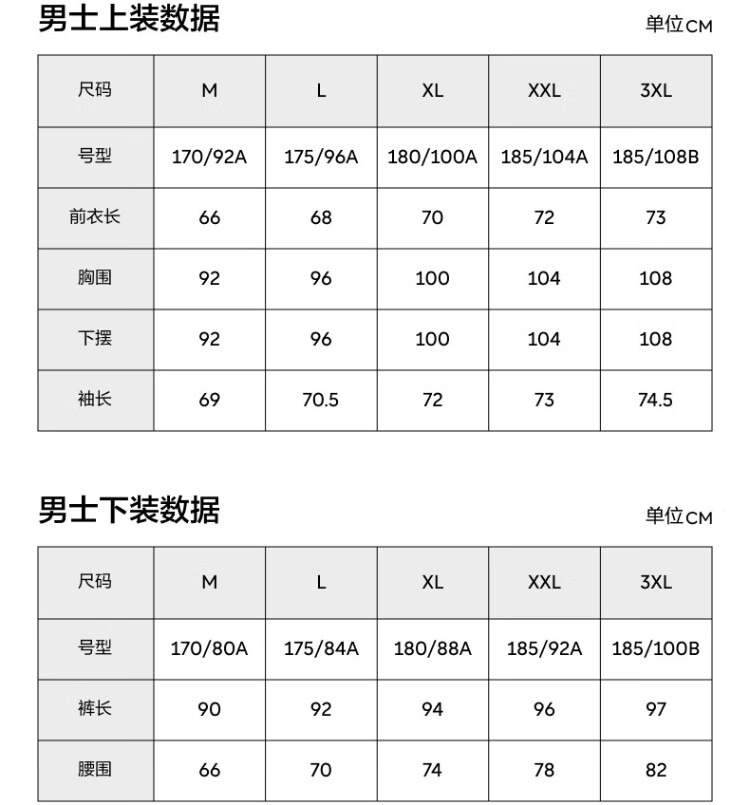 男士上装数据

单位CM

| 尺码 | M | L | XL | XXL | 3XL |
|---|---|---|---|---|---|
| 号型 | 170/92A | 175/96A | 180/100A | 185/104A | 185/108B |
| 前衣长 | 66 | 68 | 70 | 72 | 73 |
| 胸围 | 92 | 96 | 100 | 104 | 108 |
| 下摆 | 92 | 96 | 100 | 104 | 108 |
| 袖长 | 69 | 70.5 | 72 | 73 | 74.5 |

男士下装数据

单位CM

| 尺码 | M | L | XL | XXL | 3XL |
|---|---|---|---|---|---|
| 号型 | 170/80A | 175/84A | 180/88A | 185/92A | 185/100B |
| 裤长 | 90 | 92 | 94 | 96 | 97 |
| 腰围 | 66 | 70 | 74 | 78 | 82 |